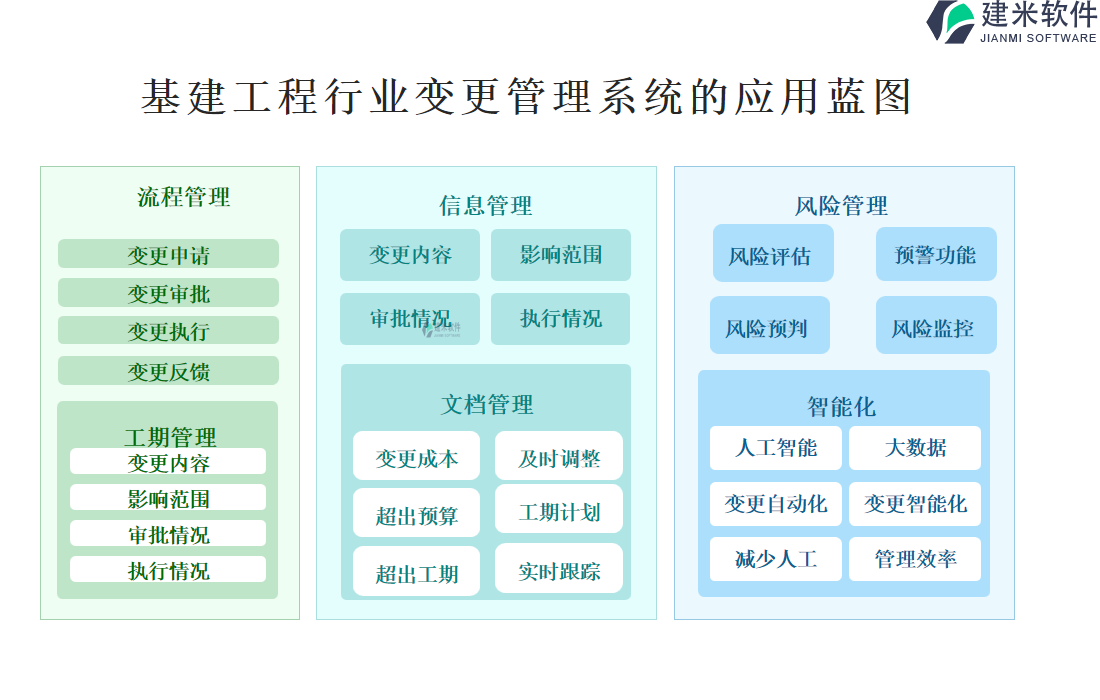 建米软件
JIANMI SOFTWARE

基建工程行业变更管理系统的应用蓝图

流程管理

变更申请
变更审批
变更执行
变更反馈

工期管理
变更内容
影响范围
审批情况
执行情况

信息管理

变更内容
影响范围
审批情况
执行情况

文档管理
变更成本
及时调整
超出预算
工期计划
超出工期
实时跟踪

风险管理

风险评估
预警功能
风险预判
风险监控

智能化
人工智能
大数据
变更自动化
变更智能化
减少人工
管理效率